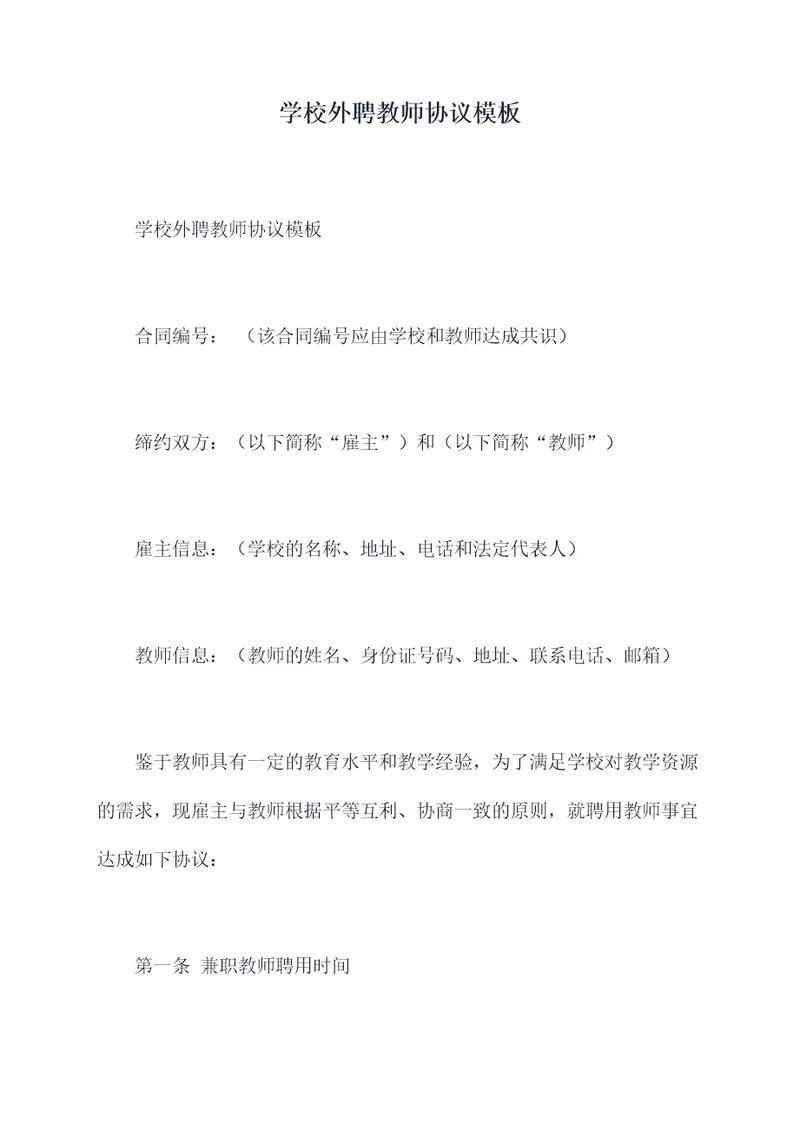 学校外聘教师协议模板

学校外聘教师协议模板

合同编号：（该合同编号应由学校和教师达成共识）

缔约双方：（以下简称“雇主”）和（以下简称“教师”）

雇主信息：（学校的名称、地址、电话和法定代表人）

教师信息：（教师的姓名、身份证号码、地址、联系电话、邮箱）

鉴于教师具有一定的教育水平和教学经验，为了满足学校对教学资源的需求，现雇主与教师根据平等互利、协商一致的原则，就聘用教师事宜达成如下协议：

第一条 兼职教师聘用时间